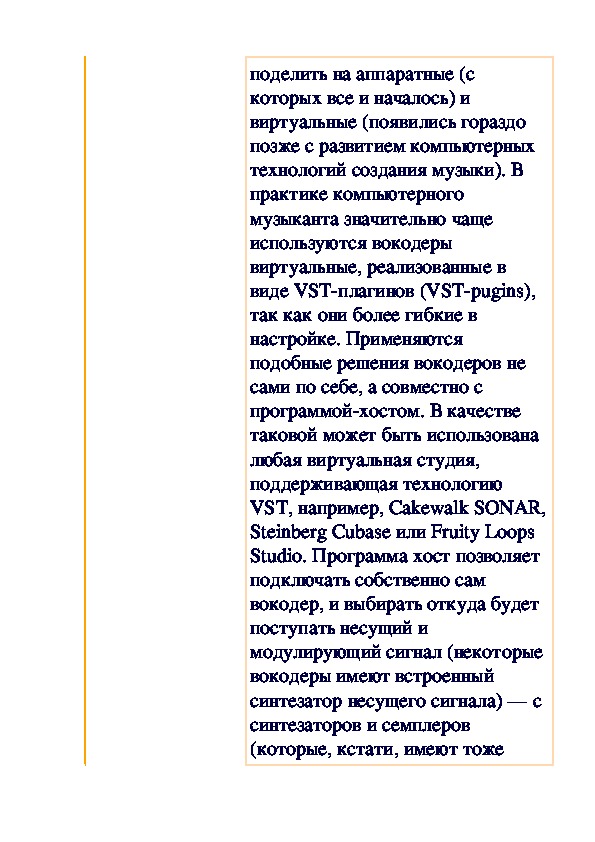 поделить на аппаратные (с которых все и началось) и виртуальные (появились гораздо позже с развитием компьютерных технологий создания музыки). В практике компьютерного музыканта значительно чаще используются вокодеры виртуальные, реализованные в виде VST-плагинов (VST-pugins), так как они более гибкие в настройке. Применяются подобные решения вокодеров не сами по себе, а совместно с программой-хостом. В качестве таковой может быть использована любая виртуальная студия, поддерживающая технологию VST, например, Cakewalk SONAR, Steinberg Cubase или Fruity Loops Studio. Программа хост позволяет подключать собственно сам вокодер, и выбирать откуда будет поступать несущий и модулирующий сигнал (некоторые вокодеры имеют встроенный синтезатор несущего сигнала) — с синтезаторов и семплеров (которые, кстати, имеют тоже